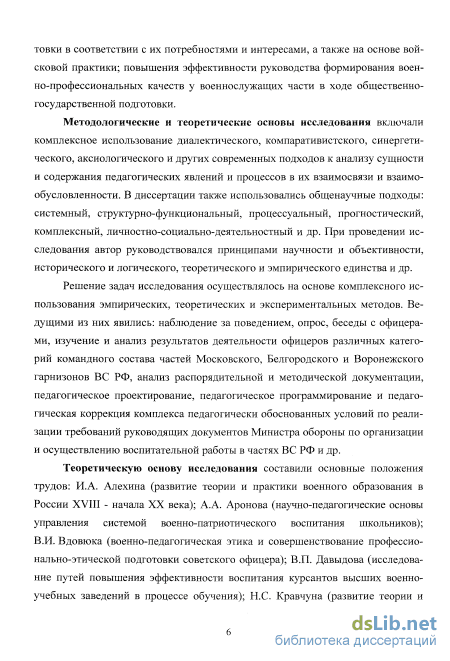 товки в соответствии с их потребностями и интересами, а также на основе войсковой практики; повышения эффективности руководства формирования военно-профессиональных качеств у военнослужащих части в ходе общественно-государственной подготовки.

**Методологические и теоретические основы исследования** включали комплексное использование диалектического, компаративистского, синергетического, аксиологического и других современных подходов к анализу сущности и содержания педагогических явлений и процессов в их взаимосвязи и взаимообусловленности. В диссертации также использовались общенаучные подходы: системный, структурно-функциональный, процессуальный, прогностический, комплексный, личностно-социально-деятельностный и др. При проведении исследования автор руководствовался принципами научности и объективности, исторического и логического, теоретического и эмпирического единства и др.

Решение задач исследования осуществлялось на основе комплексного использования эмпирических, теоретических и экспериментальных методов. Ведущими из них явились: наблюдение за поведением, опрос, беседы с офицерами, изучение и анализ результатов деятельности офицеров различных категорий командного состава частей Московского, Белгородского и Воронежского гарнизонов ВС РФ, анализ распорядительной и методической документации, педагогическое проектирование, педагогическое программирование и педагогическая коррекция комплекса педагогически обоснованных условий по реализации требований руководящих документов Министра обороны по организации и осуществлению воспитательной работы в частях ВС РФ и др.

**Теоретическую основу исследования** составили основные положения трудов: И.А. Алехина (развитие теории и практики военного образования в России XVIII - начала XX века); А.А. Аронова (научно-педагогические основы управления системой военно-патриотического воспитания школьников); В.И. Вдовюка (военно-педагогическая этика и совершенствование профессионально-этической подготовки советского офицера); В.П. Давыдова (исследование путей повышения эффективности воспитания курсантов высших военно-учебных заведений в процессе обучения); Н.С. Кравчуна (развитие теории и

6

dsLib.net
библиотека диссертаций